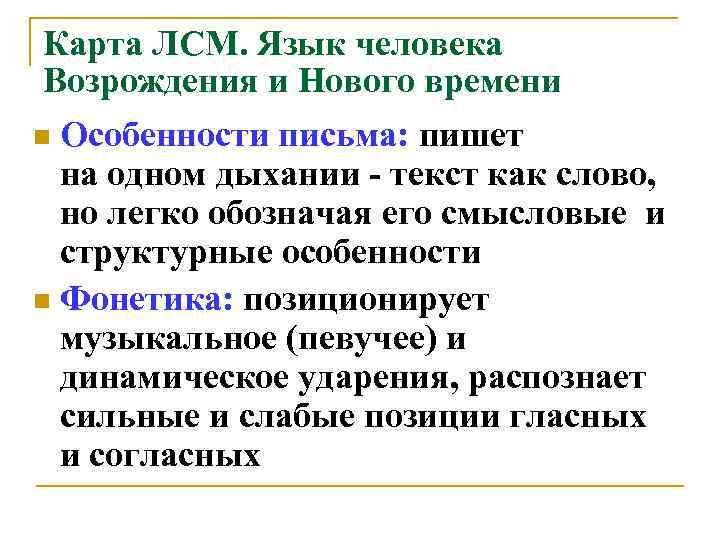 Карта ЛСМ. Язык человека Возрождения и Нового времени

Особенности письма: пишет на одном дыхании - текст как слово, но легко обозначая его смысловые и структурные особенности

Фонетика: позиционирует музыкальное (певучее) и динамическое ударения, распознает сильные и слабые позиции гласных и согласных